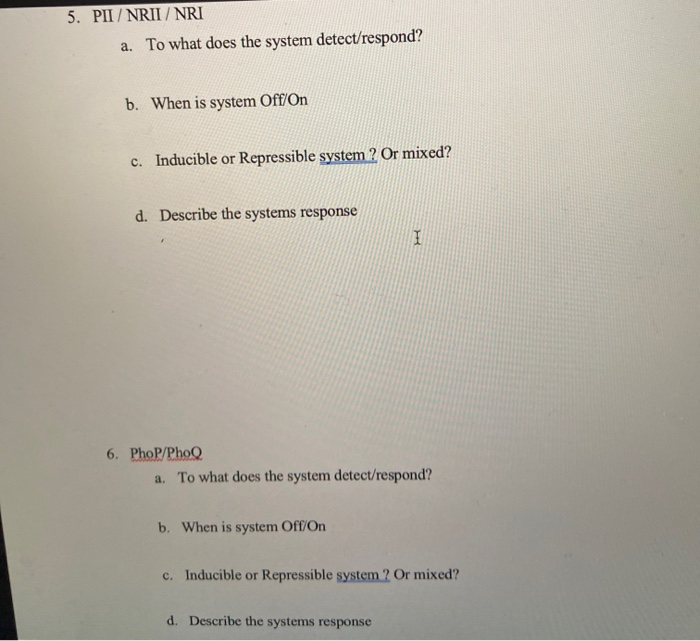 5. PII / NRII / NRI

a. To what does the system detect/respond?

b. When is system Off/On

c. Inducible or Repressible system ? Or mixed?

d. Describe the systems response

6. PhoP/PhoQ

a. To what does the system detect/respond?

b. When is system Off/On

c. Inducible or Repressible system ? Or mixed?

d. Describe the systems response